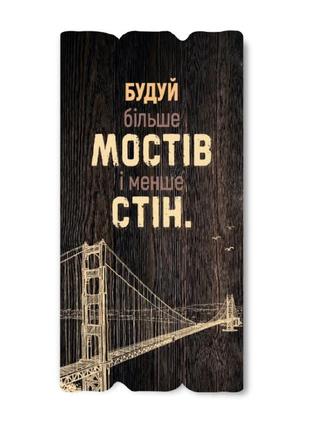 БУДУЙ
більше
МОСТІВ
і менше
СТІН.